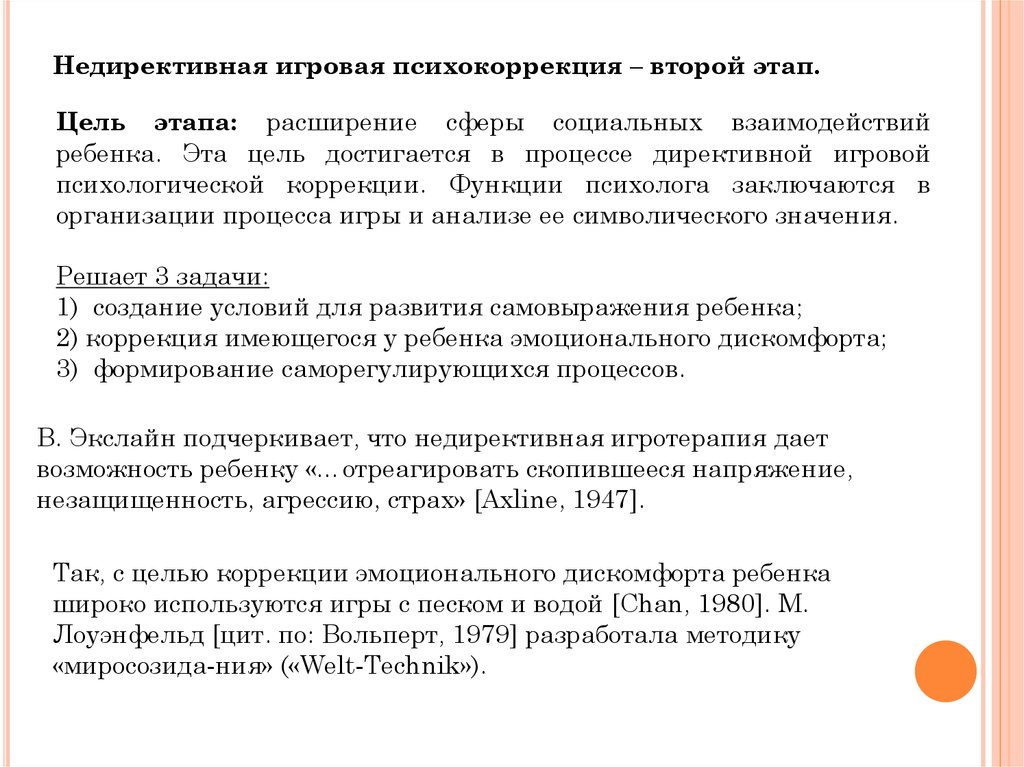 Недирективная игровая психокоррекция – второй этап.

Цель этапа: расширение сферы социальных взаимодействий ребенка. Эта цель достигается в процессе директивной игровой психологической коррекции. Функции психолога заключаются в организации процесса игры и анализе ее символического значения.

Решает 3 задачи:
1) создание условий для развития самовыражения ребенка;
2) коррекция имеющегося у ребенка эмоционального дискомфорта;
3) формирование саморегулирующихся процессов.

В. Экслайн подчеркивает, что недирективная игротерапия дает возможность ребенку «...отреагировать скопившееся напряжение, незащищенность, агрессию, страх» [Axline, 1947].

Так, с целью коррекции эмоционального дискомфорта ребенка широко используются игры с песком и водой [Chan, 1980]. М. Лоуэнфельд [цит. по: Вольперт, 1979] разработала методику «миросозида-ния» («Welt-Technik»).